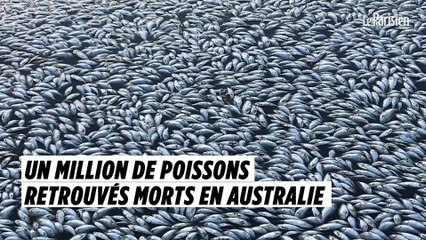 Le Parisien

UN MILLION DE POISSONS RETROUVÉS MORTS EN AUSTRALIE